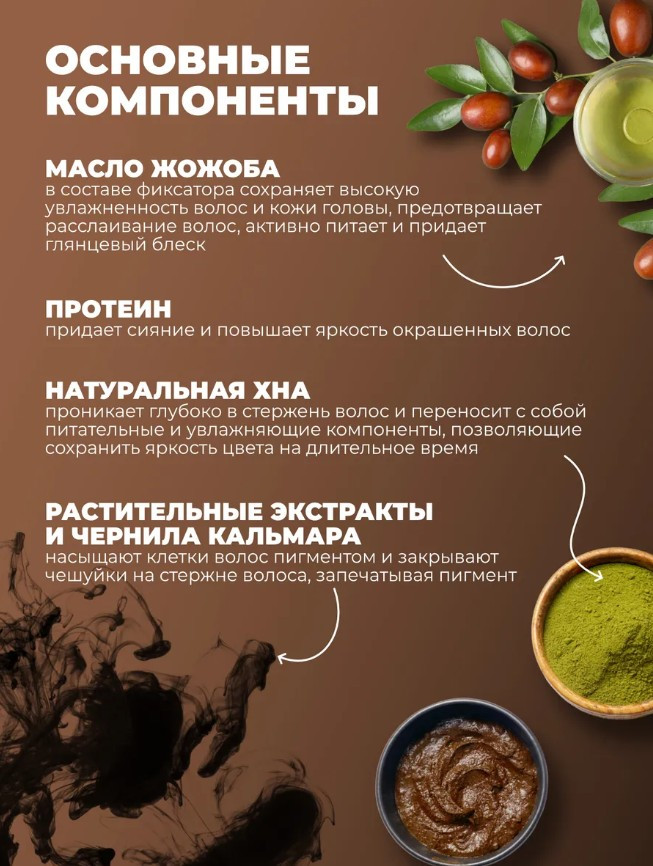 ОСНОВНЫЕ КОМПОНЕНТЫ

МАСЛО ЖОЖОБА
в составе фиксатора сохраняет высокую увлажненность волос и кожи головы, предотвращает расслаивание волос, активно питает и придает глянцевый блеск

ПРОТЕИН
придает сияние и повышает яркость окрашенных волос

НАТУРАЛЬНАЯ ХНА
проникает глубоко в стержень волос и переносит с собой питательные и увлажняющие компоненты, позволяющие сохранить яркость цвета на длительное время

РАСТИТЕЛЬНЫЕ ЭКСТРАКТЫ И ЧЕРНИЛА КАЛЬМАРА
насыщают клетки волос пигментом и закрывают чешуйки на стержне волоса, запечатывая пигмент